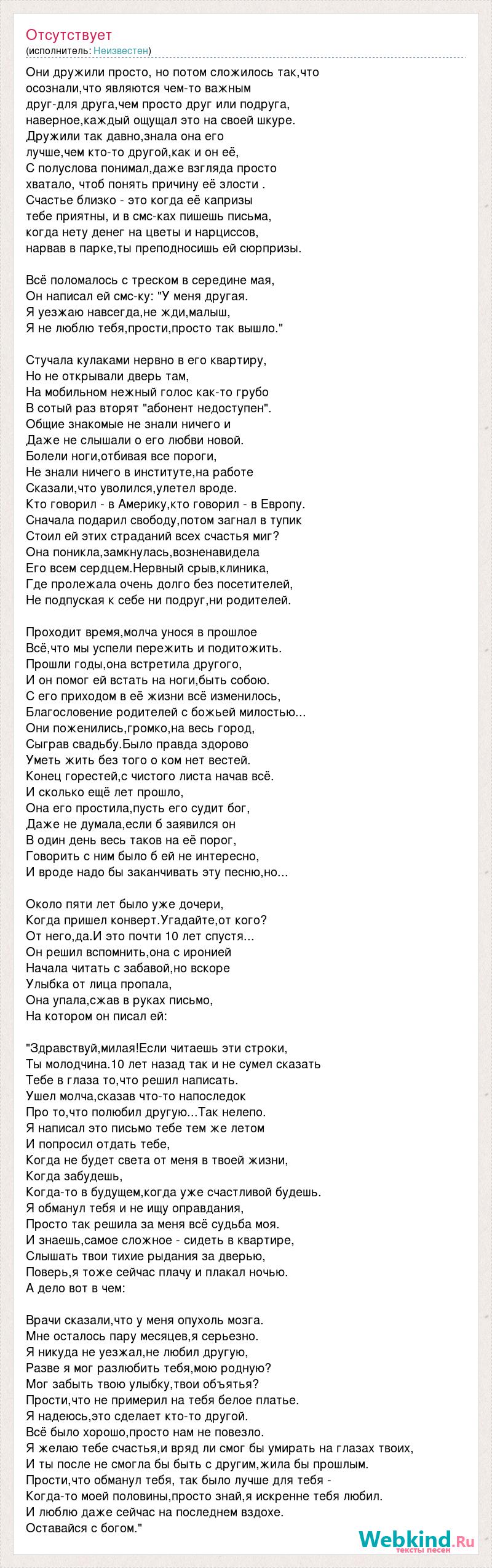 Отсутствует
(исполнитель: Неизвестен)

Они дружили просто, но потом сложилось так,что осознали,что являются чем-то важным друг-для друга,чем просто друг или подруга, наверное,каждый ощущал это на своей шкуре.
Дружили так давно,знала она его лучше,чем кто-то другой,как и он её,
С полуслова понимал,даже взгляда просто хватало, чтоб понять причину её злости .
Счастье близко - это когда её капризы тебе приятны, и в смс-ках пишешь письма, когда нету денег на цветы и нарциссов, нарвав в парке,ты преподносишь ей сюрпризы.

Всё поломалось с треском в середине мая,
Он написал ей смс-ку: "У меня другая.
Я уезжаю навсегда,не жди,малыш,
Я не люблю тебя,прости,просто так вышло."

Стучала кулаками нервно в его квартиру,
Но не открывали дверь там,
На мобильном нежный голос как-то грубо
В сотый раз вторят "абонент недоступен".
Общие знакомые не знали ничего и
Даже не слышали о его любви новой.
Болели ноги,отбивая все пороги,
Не знали ничего в институте,на работе
Сказали,что уволился,улетел вроде.
Кто говорил - в Америку,кто говорил - в Европу.
Сначала подарил свободу,потом загнал в тупик
Стоил ей этих страданий всех счастья миг?
Она поникла,замкнулась,возненавидела
Его всем сердцем.Нервный срыв,клиника,
Где пролежала очень долго без посетителей,
Не подпуская к себе ни подруг,ни родителей.

Проходит время,молча унося в прошлое
Всё,что мы успели пережить и подитожить.
Прошли годы,она встретила другого,
И он помог ей встать на ноги,быть собою.
С его приходом в её жизни всё изменилось,
Благословение родителей с божьей милостью...
Они поженились,громко,на весь город,
Сыграв свадьбу.Было правда здорово
Уметь жить без того о ком нет вестей.
Конец горестей,с чистого листа начав всё.
И сколько ещё лет прошло,
Она его простила,пусть его судит бог,
Даже не думала,если б заявился он
В один день весь таков на её порог,
Говорить с ним было б ей не интересно,
И вроде надо бы заканчивать эту песню,но...

Около пяти лет было уже дочери,
Когда пришел конверт.Угадайте,от кого?
От него,да.И это почти 10 лет спустя...
Он решил вспомнить,она с иронией
Начала читать с забавой,но вскоре
Улыбка от лица пропала,
Она упала,сжав в руках письмо,
На котором он писал ей:

"Здравствуй,милая!Если читаешь эти строки,
Ты молодчина.10 лет назад так и не сумел сказать
Тебе в глаза то,что решил написать.
Ушел молча,сказав что-то напоследок
Про то,что полюбил другую...Так нелепо.
Я написал это письмо тебе тем же летом
И попросил отдать тебе,
Когда не будет света от меня в твоей жизни,
Когда забудешь,
Когда-то в будущем,когда уже счастливой будешь.
Я обманул тебя и не ищу оправдания,
Просто так решила за меня всё судьба моя.
И знаешь,самое сложное - сидеть в квартире,
Слышать твои тихие рыдания за дверью,
Поверь,я тоже сейчас плачу и плакал ночью.
А дело вот в чем:

Врачи сказали,что у меня опухоль мозга.
Мне осталось пару месяцев,я серьезно.
Я никуда не уезжал,не любил другую,
Разве я мог разлюбить тебя,мою родную?
Мог забыть твою улыбку,твои объятья?
Прости,что не примерил на тебя белое платье.
Я надеюсь,это сделает кто-то другой.
Всё было хорошо,просто нам не повезло.
Я желаю тебе счастья,и вряд ли смог бы умирать на глазах твоих,
И ты после не смогла бы быть с другим,жила бы прошлым.
Прости,что обманул тебя, так было лучше для тебя -
Когда-то моей половины,просто знай,я искренне тебя любил.
И люблю даже сейчас на последнем вздохе.
Оставайся с богом."

Webkind.Ru
тексты песен